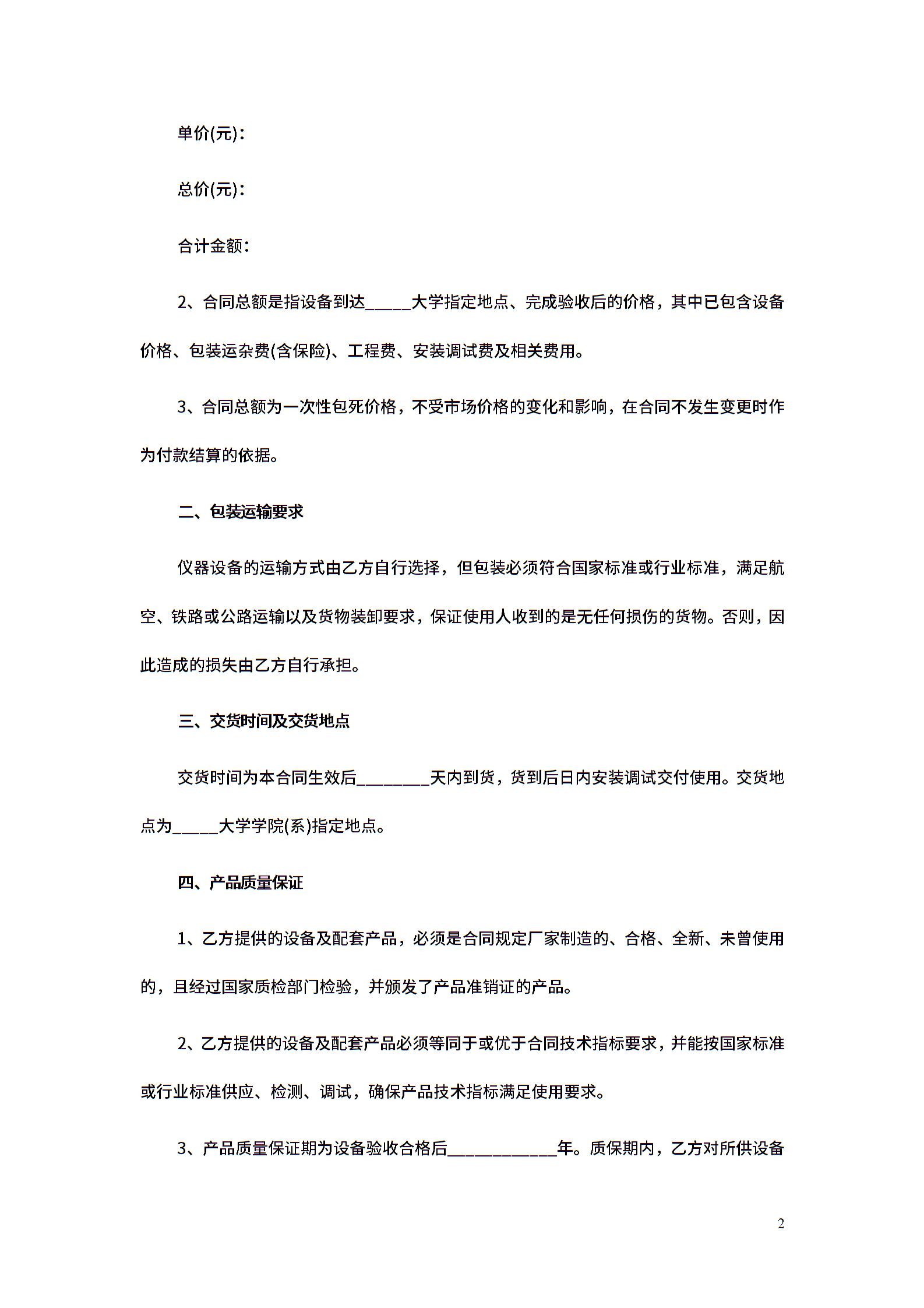 单价(元)：

总价(元)：

合计金额：

2、合同总额是指设备到达_____大学指定地点、完成验收后的价格，其中已包含设备价格、包装运杂费(含保险)、工程费、安装调试费及相关费用。

3、合同总额为一次性包死价格，不受市场价格的变化和影响，在合同不发生变更时作为付款结算的依据。

二、包装运输要求

仪器设备的运输方式由乙方自行选择，但包装必须符合国家标准或行业标准，满足航空、铁路或公路运输以及货物装卸要求，保证使用人收到的是无任何损伤的货物。否则，因此造成的损失由乙方自行承担。

三、交货时间及交货地点

交货时间为本合同生效后________天内到货，货到后日内安装调试交付使用。交货地点为_____大学学院(系)指定地点。

四、产品质量保证

1、乙方提供的设备及配套产品，必须是合同规定厂家制造的、合格、全新、未曾使用的，且经过国家质检部门检验，并颁发了产品准销证的产品。

2、乙方提供的设备及配套产品必须等同于或优于合同技术指标要求，并能按国家标准或行业标准供应、检测、调试，确保产品技术指标满足使用要求。

3、产品质量保证期为设备验收合格后____________年。质保期内，乙方对所供设备

2